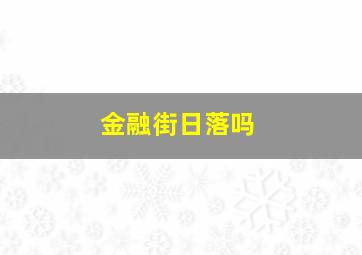 金融街日落吗